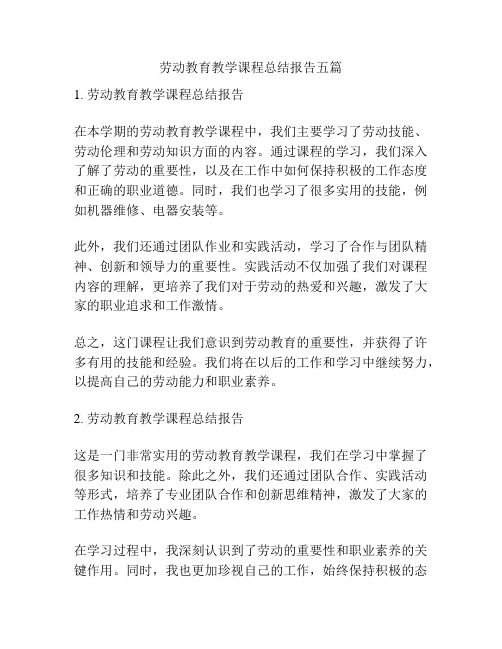 劳动教育教学课程总结报告五篇

1. 劳动教育教学课程总结报告

在本学期的劳动教育教学课程中，我们主要学习了劳动技能、劳动伦理和劳动知识方面的内容。通过课程的学习，我们深入了解了劳动的重要性，以及在工作中如何保持积极的工作态度和正确的职业道德。同时，我们也学习了很多实用的技能，例如机器维修、电器安装等。

此外，我们还通过团队作业和实践活动，学习了合作与团队精神、创新和领导力的重要性。实践活动不仅加强了我们对课程内容的理解，更培养了我们对于劳动的热爱和兴趣，激发了大家的职业追求和工作激情。

总之，这门课程让我们意识到劳动教育的重要性，并获得了许多有用的技能和经验。我们将在以后的工作和学习中继续努力，以提高自己的劳动能力和职业素养。

2. 劳动教育教学课程总结报告

这是一门非常实用的劳动教育教学课程，我们在学习中掌握了很多知识和技能。除此之外，我们还通过团队合作、实践活动等形式，培养了专业团队合作和创新思维精神，激发了大家的工作热情和劳动兴趣。

在学习过程中，我深刻认识到了劳动的重要性和职业素养的关键作用。同时，我也更加珍视自己的工作，始终保持积极的态